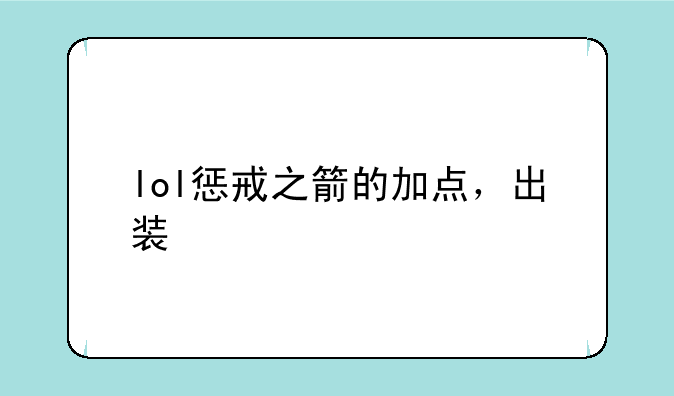 lol惩戒之箭的加点，出装